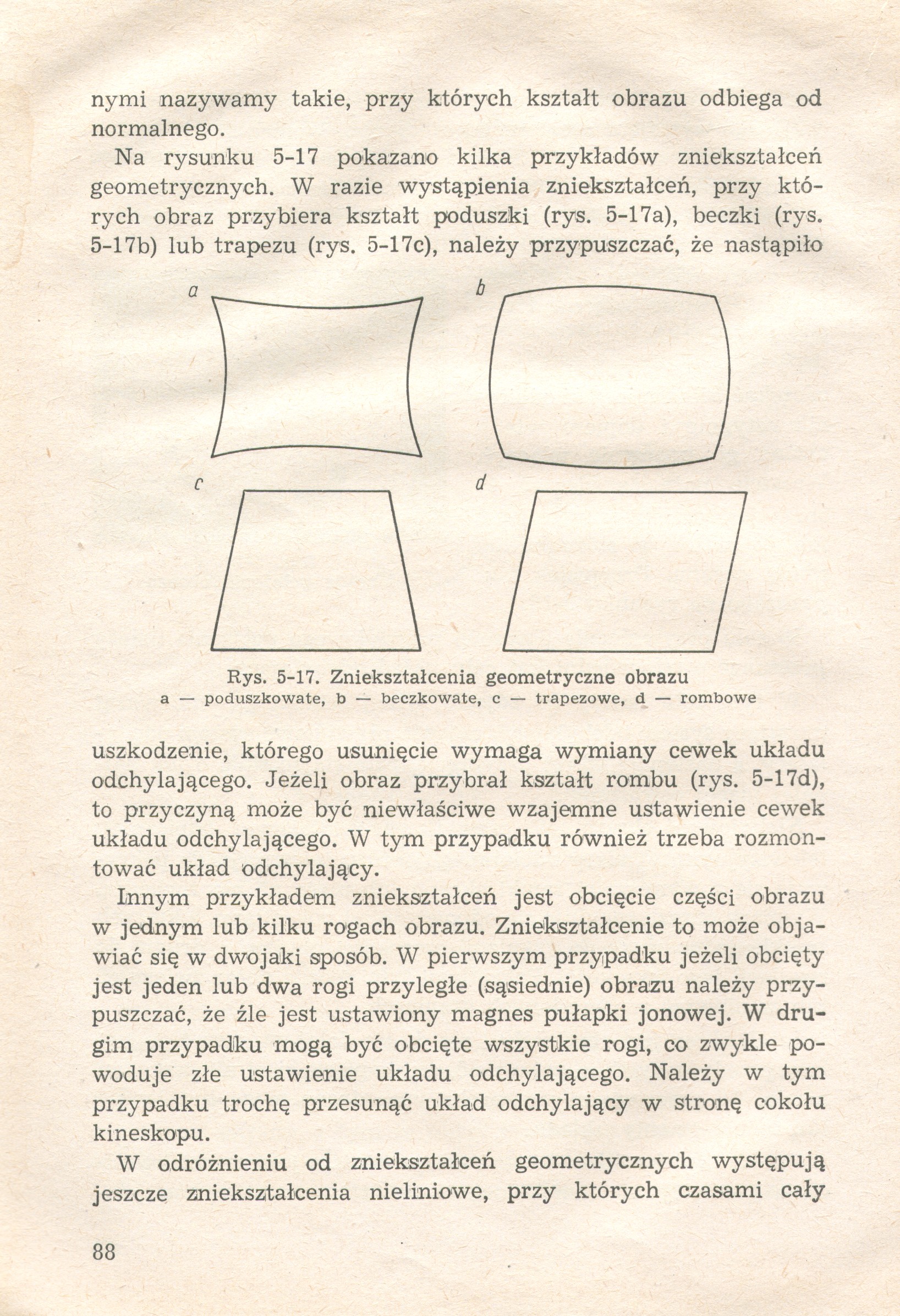 nymi nazywamy takie, przy których kształt obrazu odbiega od normalnego.

Na rysunku 5-17 pokazano kilka przykładów zniekształceń geometrycznych. W razie wystąpienia zniekształceń, przy których obraz przybiera kształt poduszki (rys. 5-17a), beczki (rys. 5-17b) lub trapezu (rys. 5-17c), należy przypuszczać, że nastąpiło

a

b

c

d

Rys. 5-17. Zniekształcenia geometryczne obrazu
a — poduszkowate, b — beczkowate, c — trapezowe, d — rombowe

uszkodzenie, którego usunięcie wymaga wymiany cewek układu odchylającego. Jeżeli obraz przybrał kształt rombu (rys. 5-17d), to przyczyną może być niewłaściwe wzajemne ustawienie cewek układu odchylającego. W tym przypadku również trzeba rozmontować układ odchylający.

Innym przykładem zniekształceń jest obcięcie części obrazu w jednym lub kilku rogach obrazu. Zniekształcenie to może objawiać się w dwojaki sposób. W pierwszym przypadku jeżeli obcięty jest jeden lub dwa rogi przyległe (sąsiednie) obrazu należy przypuszczać, że źle jest ustawiony magnes pułapki jonowej. W drugim przypadku mogą być obcięte wszystkie rogi, co zwykle powoduje złe ustawienie układu odchylającego. Należy w tym przypadku trochę przesunąć układ odchylający w stronę cokołu kineskopu.

W odróżnieniu od zniekształceń geometrycznych występują jeszcze zniekształcenia nieliniowe, przy których czasami cały

88